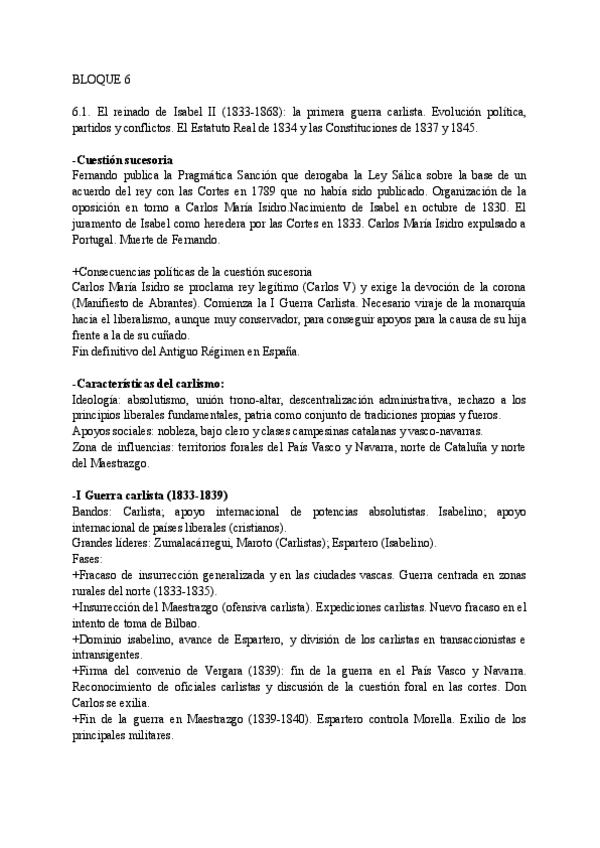 BLOQUE 6

6.1. El reinado de Isabel II (1833-1868): la primera guerra carlista. Evolución política, partidos y conflictos. El Estatuto Real de 1834 y las Constituciones de 1837 y 1845.

-Cuestión sucesoria
Fernando publica la Pragmática Sanción que derogaba la Ley Sálica sobre la base de un acuerdo del rey con las Cortes en 1789 que no había sido publicado. Organización de la oposición en torno a Carlos María Isidro.Nacimiento de Isabel en octubre de 1830. El juramento de Isabel como heredera por las Cortes en 1833. Carlos María Isidro expulsado a Portugal. Muerte de Fernando.

+Consecuencias políticas de la cuestión sucesoria
Carlos María Isidro se proclama rey legítimo (Carlos V) y exige la devoción de la corona (Manifiesto de Abrantes). Comienza la I Guerra Carlista. Necesario viraje de la monarquía hacia el liberalismo, aunque muy conservador, para conseguir apoyos para la causa de su hija frente a la de su cuñado.
Fin definitivo del Antiguo Régimen en España.

-Características del carlismo:
Ideología: absolutismo, unión trono-altar, descentralización administrativa, rechazo a los principios liberales fundamentales, patria como conjunto de tradiciones propias y fueros.
Apoyos sociales: nobleza, bajo clero y clases campesinas catalanas y vasco-navarras.
Zona de influencias: territorios forales del País Vasco y Navarra, norte de Cataluña y norte del Maestrazgo.

-I Guerra carlista (1833-1839)
Bandos: Carlista; apoyo internacional de potencias absolutistas. Isabelino; apoyo internacional de países liberales (cristianos).
Grandes líderes: Zumalacárregui, Maroto (Carlistas); Espartero (Isabelino).
Fases:
+Fracaso de insurrección generalizada y en las ciudades vascas. Guerra centrada en zonas rurales del norte (1833-1835).
+Insurrección del Maestrazgo (ofensiva carlista). Expediciones carlistas. Nuevo fracaso en el intento de toma de Bilbao.
+Dominio isabelino, avance de Espartero, y división de los carlistas en transaccionistas e intransigentes.
+Firma del convenio de Vergara (1839): fin de la guerra en el País Vasco y Navarra. Reconocimiento de oficiales carlistas y discusión de la cuestión foral en las cortes. Don Carlos se exilia.
+Fin de la guerra en Maestrazgo (1839-1840). Espartero controla Morella. Exilio de los principales militares.